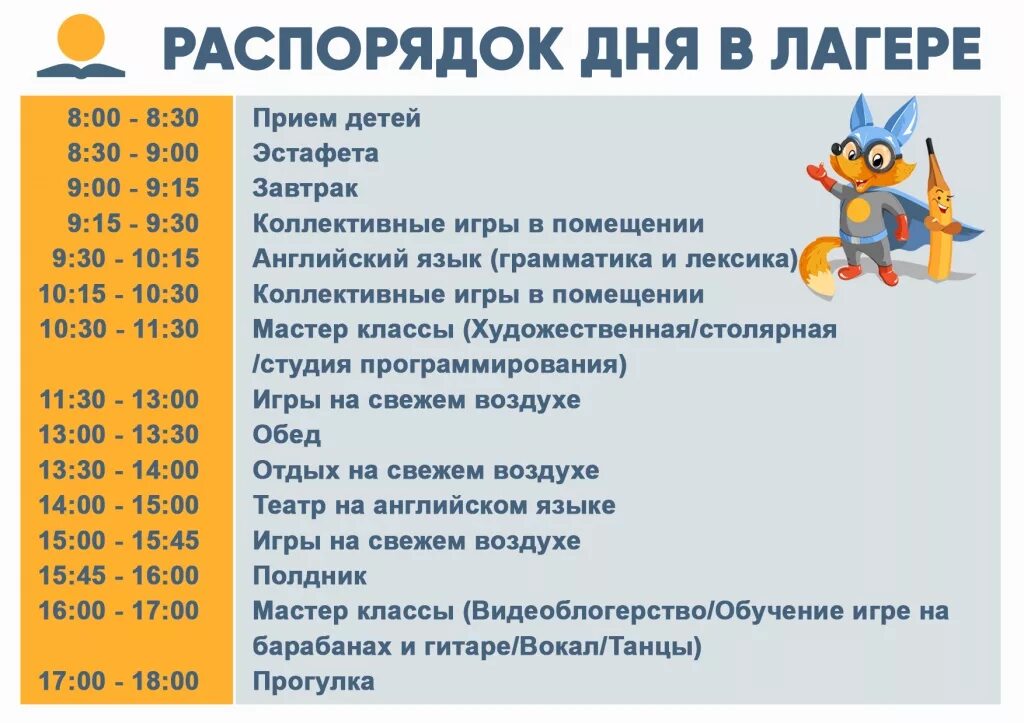 РАСПОРЯДОК ДНЯ В ЛАГЕРЕ

| | |
|---|---|
| 8:00 - 8:30 | Прием детей |
| 8:30 - 9:00 | Эстафета |
| 9:00 - 9:15 | Завтрак |
| 9:15 - 9:30 | Коллективные игры в помещении |
| 9:30 - 10:15 | Английский язык (грамматика и лексика) |
| 10:15 - 10:30 | Коллективные игры в помещении |
| 10:30 - 11:30 | Мастер классы (Художественная/столярная /студия программирования) |
| 11:30 - 13:00 | Игры на свежем воздухе |
| 13:00 - 13:30 | Обед |
| 13:30 - 14:00 | Отдых на свежем воздухе |
| 14:00 - 15:00 | Театр на английском языке |
| 15:00 - 15:45 | Игры на свежем воздухе |
| 15:45 - 16:00 | Полдник |
| 16:00 - 17:00 | Мастер классы (Видеоблогерство/Обучение игре на барабанах и гитаре/Вокал/Танцы) |
| 17:00 - 18:00 | Прогулка |